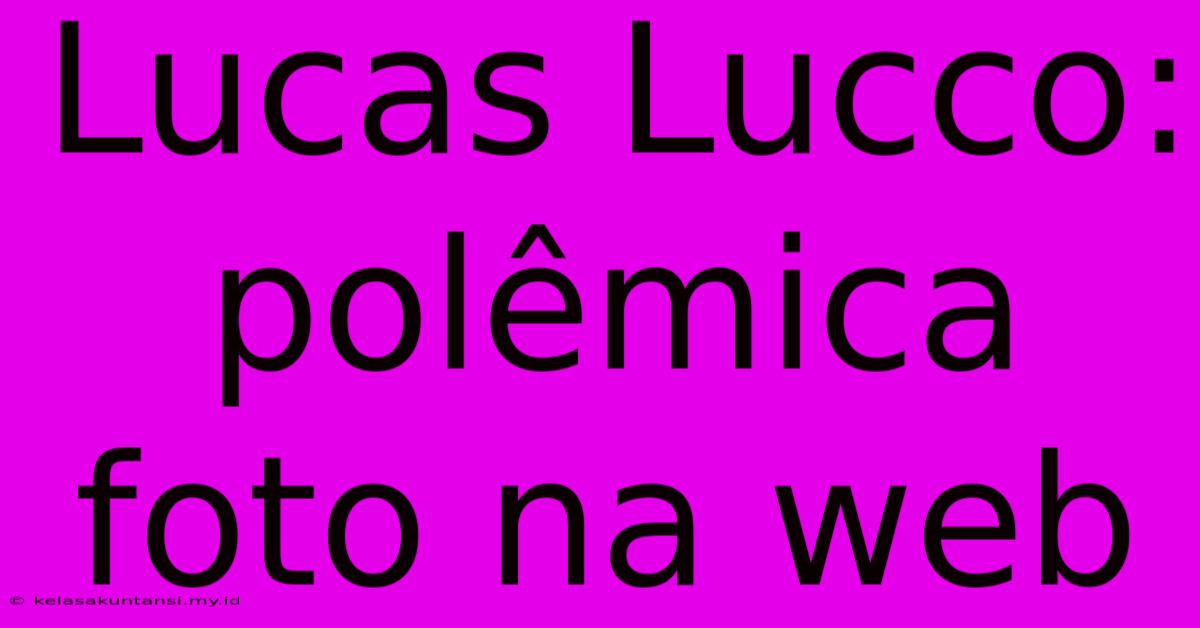 Lucas Lucco: polêmica foto na web

© kelasakuntansi.my.id